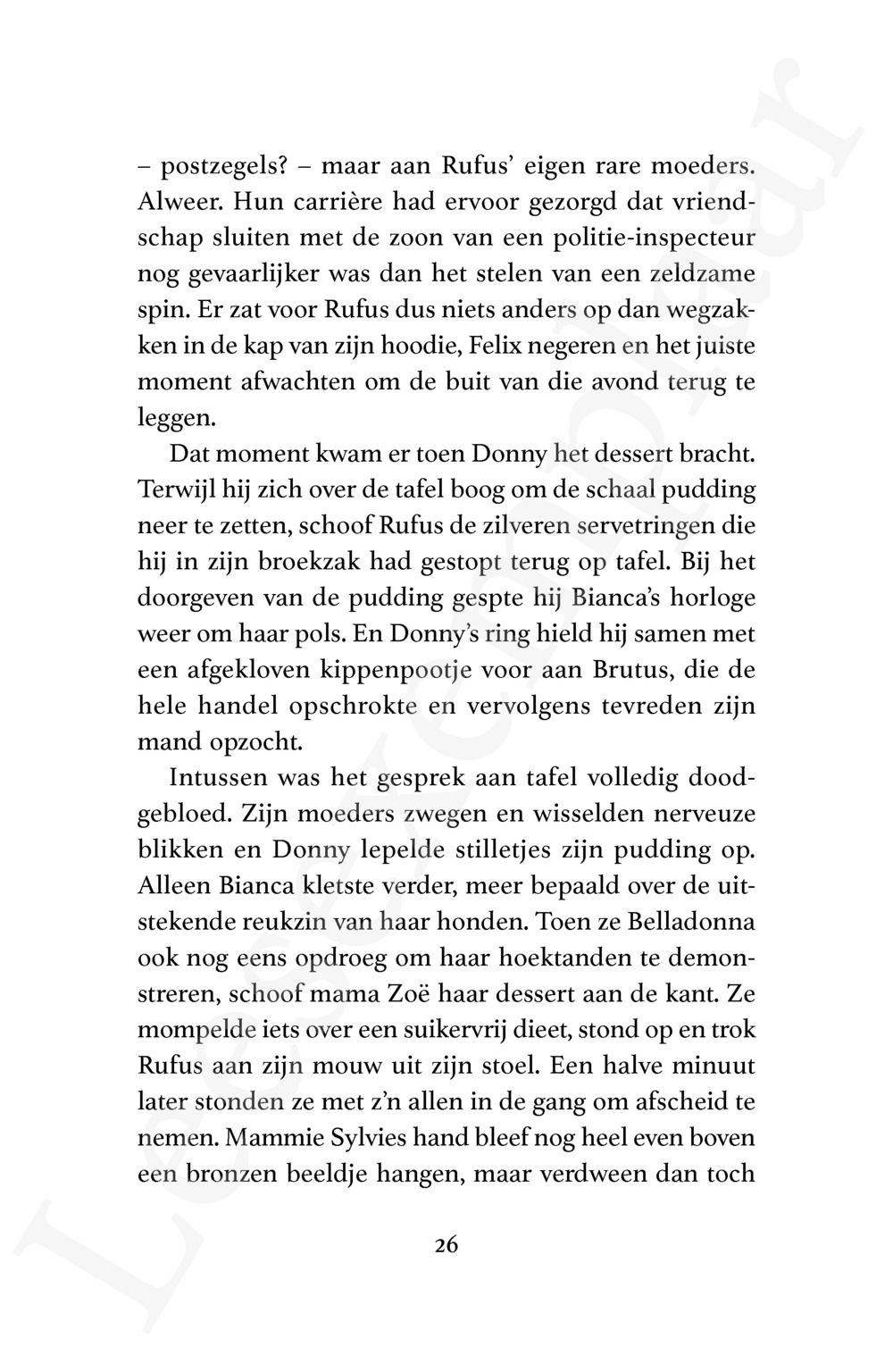 – postzegels? – maar aan Rufus' eigen rare moeders. Alweer. Hun carrière had ervoor gezorgd dat vriendschap sluiten met de zoon van een politie-inspecteur nog gevaarlijker was dan het stelen van een zeldzame spin. Er zat voor Rufus dus niets anders op dan wegzakken in de kap van zijn hoodie, Felix negeren en het juiste moment afwachten om de buit van die avond terug te leggen.

Dat moment kwam er toen Donny het dessert bracht. Terwijl hij zich over de tafel boog om de schaal pudding neer te zetten, schoof Rufus de zilveren servetringen die hij in zijn broekzak had gestopt terug op tafel. Bij het doorgeven van de pudding gespte hij Bianca's horloge weer om haar pols. En Donny's ring hield hij samen met een afgekloven kippenpootje voor aan Brutus, die de hele handel opschrokte en vervolgens tevreden zijn mand opzocht.

Intussen was het gesprek aan tafel volledig doodgebloed. Zijn moeders zwegen en wisselden nerveuze blikken en Donny lepelde stilletjes zijn pudding op. Alleen Bianca kletste verder, meer bepaald over de uitstekende reukzin van haar honden. Toen ze Belladonna ook nog eens opdroeg om haar hoektanden te demonstreren, schoof mama Zoë haar dessert aan de kant. Ze mompelde iets over een suikervrij dieet, stond op en trok Rufus aan zijn mouw uit zijn stoel. Een halve minuut later stonden ze met z'n allen in de gang om afscheid te nemen. Mammie Sylvies hand bleef nog heel even boven een bronzen beeldje hangen, maar verdween dan toch

26

Leesexemplaar